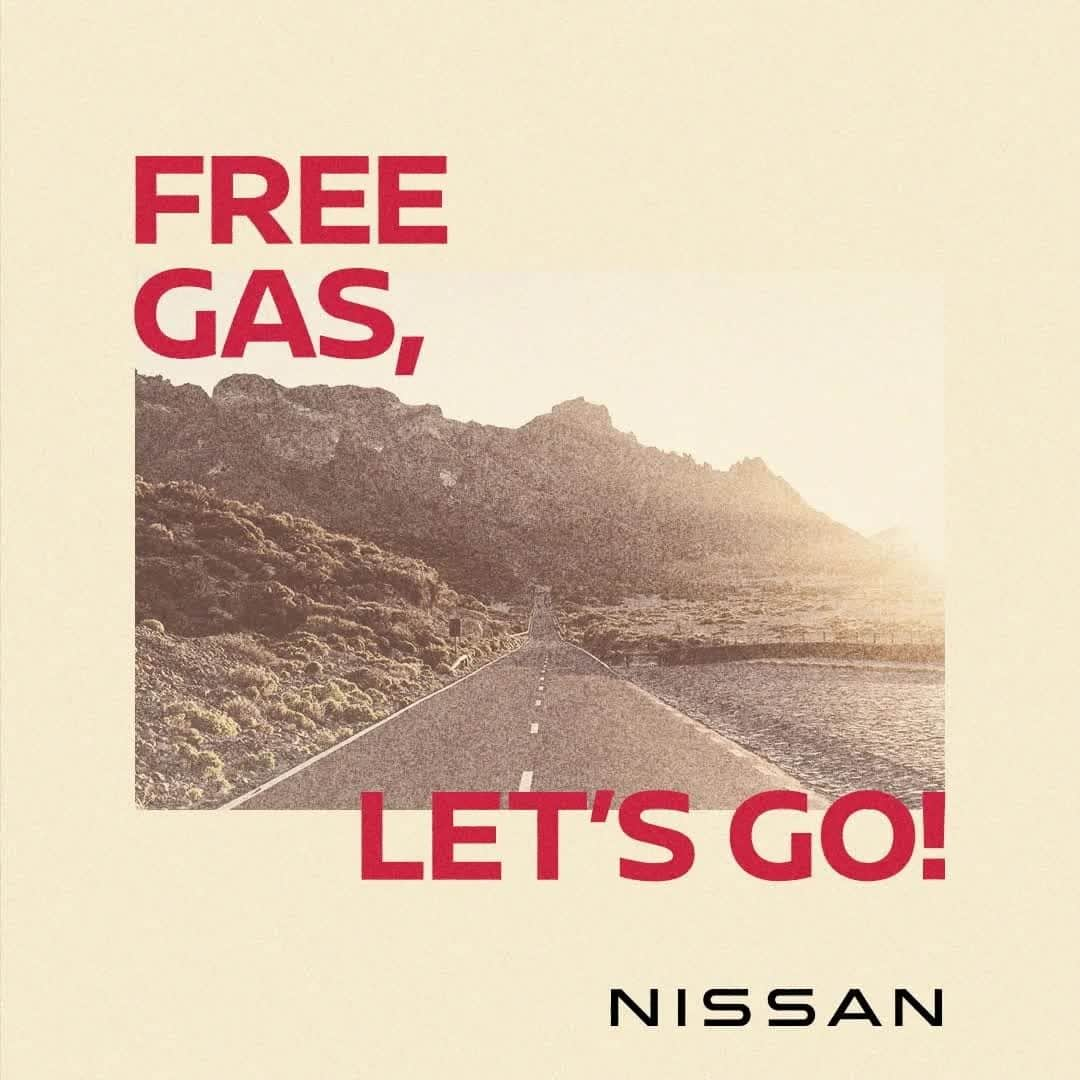 FREE GAS,

LET'S GO!

NISSAN